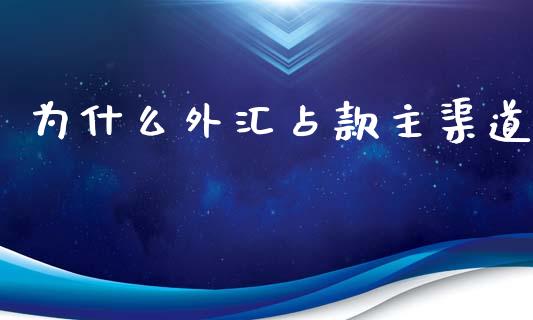 为什么外汇占款主渠道